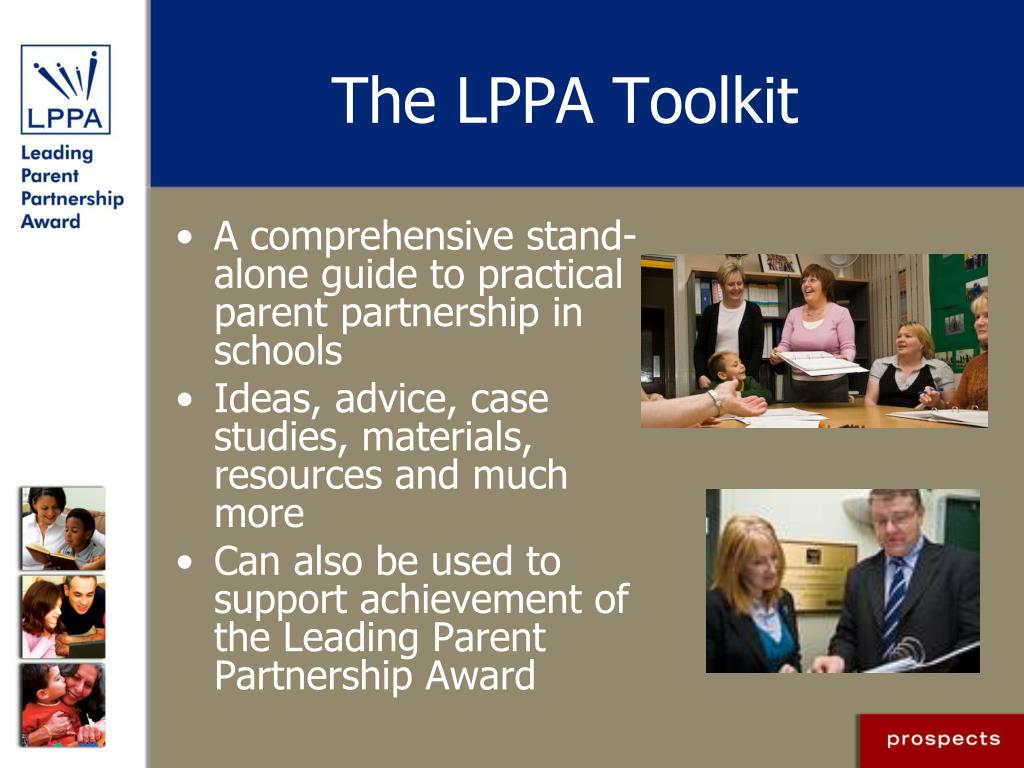 LPPA

Leading Parent Partnership Award

The LPPA Toolkit

• A comprehensive stand-alone guide to practical parent partnership in schools
• Ideas, advice, case studies, materials, resources and much more
• Can also be used to support achievement of the Leading Parent Partnership Award

prospects